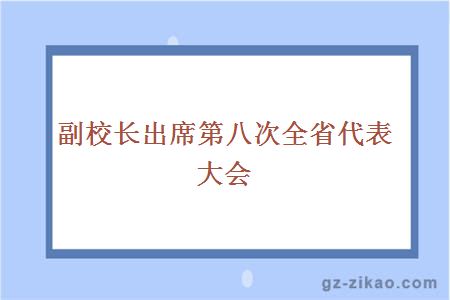 副校长出席第八次全省代表大会

gz-zikao.com